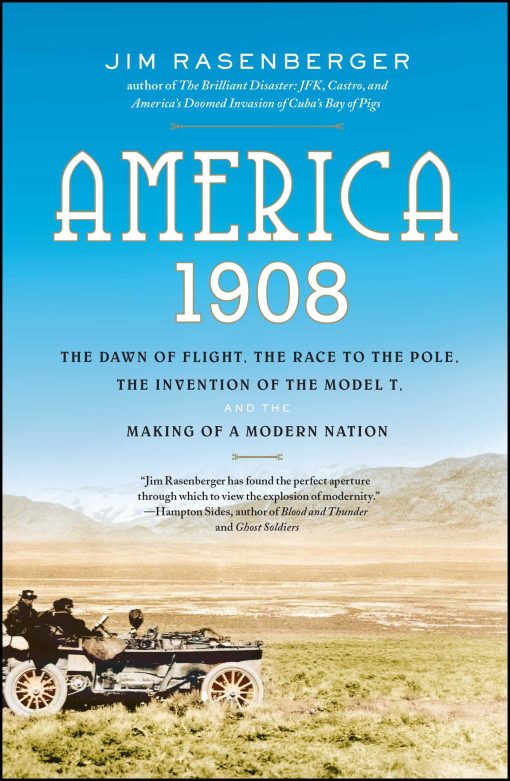 JIM RASENBERGER
author of The Brilliant Disaster: JFK, Castro, and America's Doomed Invasion of Cuba's Bay of Pigs

AMERICA
1908

THE DAWN OF FLIGHT, THE RACE TO THE POLE,
THE INVENTION OF THE MODEL T,
AND THE
MAKING OF A MODERN NATION

"Jim Rasenberger has found the perfect aperture through which to view the explosion of modernity."
—Hampton Sides, author of Blood and Thunder and Ghost Soldiers